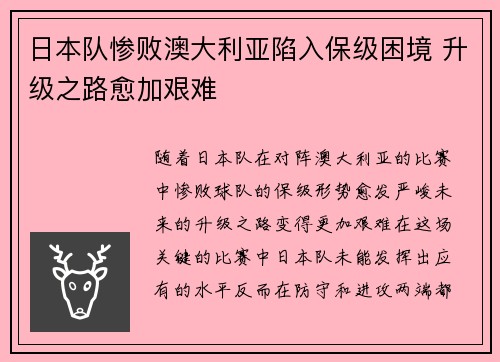 日本队惨败澳大利亚陷入保级困境 升级之路愈加艰难

随着日本队在对阵澳大利亚的比赛中惨败球队的保级形势愈发严峻未来的升级之路变得更加艰难在这场关键的比赛中日本队未能发挥出应有的水平反而在防守和进攻两端都